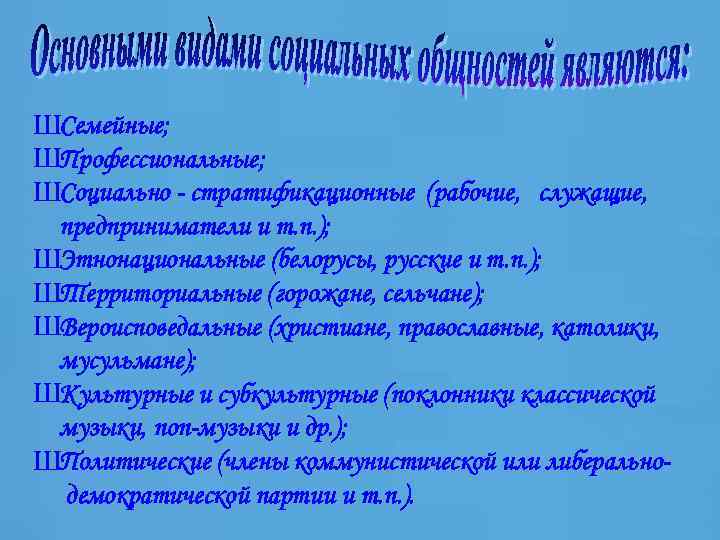 Основными видами социальных общностей являются:

ШСемейные;
ШПрофессиональные;
ШСоциально - стратификационные (рабочие, служащие, предприниматели и т.п.);
ШЭтнонациональные (белорусы, русские и т.п.);
ШТерриториальные (горожане, сельчане);
ШВероисповедальные (христиане, православные, католики, мусульмане);
ШКультурные и субкультурные (поклонники классической музыки, поп-музыки и др.);
ШПолитические (члены коммунистической или либерально-демократической партии и т.п.).